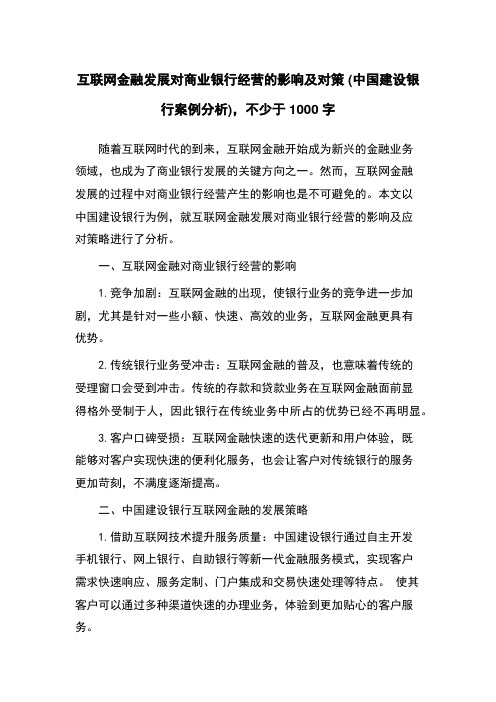 互联网金融发展对商业银行经营的影响及对策 (中国建设银行案例分析)，不少于 1000 字

随着互联网时代的到来，互联网金融开始成为新兴的金融业务领域，也成为了商业银行发展的关键方向之一。然而，互联网金融发展的过程中对商业银行经营产生的影响也是不可避免的。本文以中国建设银行为例，就互联网金融发展对商业银行经营的影响及应对策略进行了分析。

一、互联网金融对商业银行经营的影响

1. 竞争加剧：互联网金融的出现，使银行业务的竞争进一步加剧，尤其是针对一些小额、快速、高效的业务，互联网金融更具有优势。

2. 传统银行业务受冲击：互联网金融的普及，也意味着传统的受理窗口会受到冲击。传统的存款和贷款业务在互联网金融面前显得格外受制于人，因此银行在传统业务中所占的优势已经不再明显。

3. 客户口碑受损：互联网金融快速的迭代更新和用户体验，既能够对客户实现快速的便利化服务，也会让客户对传统银行的服务更加苛刻，不满度逐渐提高。

二、中国建设银行互联网金融的发展策略

1. 借助互联网技术提升服务质量：中国建设银行通过自主开发手机银行、网上银行、自助银行等新一代金融服务模式，实现客户需求快速响应、服务定制、门户集成和交易快速处理等特点。 使其客户可以通过多种渠道快速的办理业务，体验到更加贴心的客户服务。